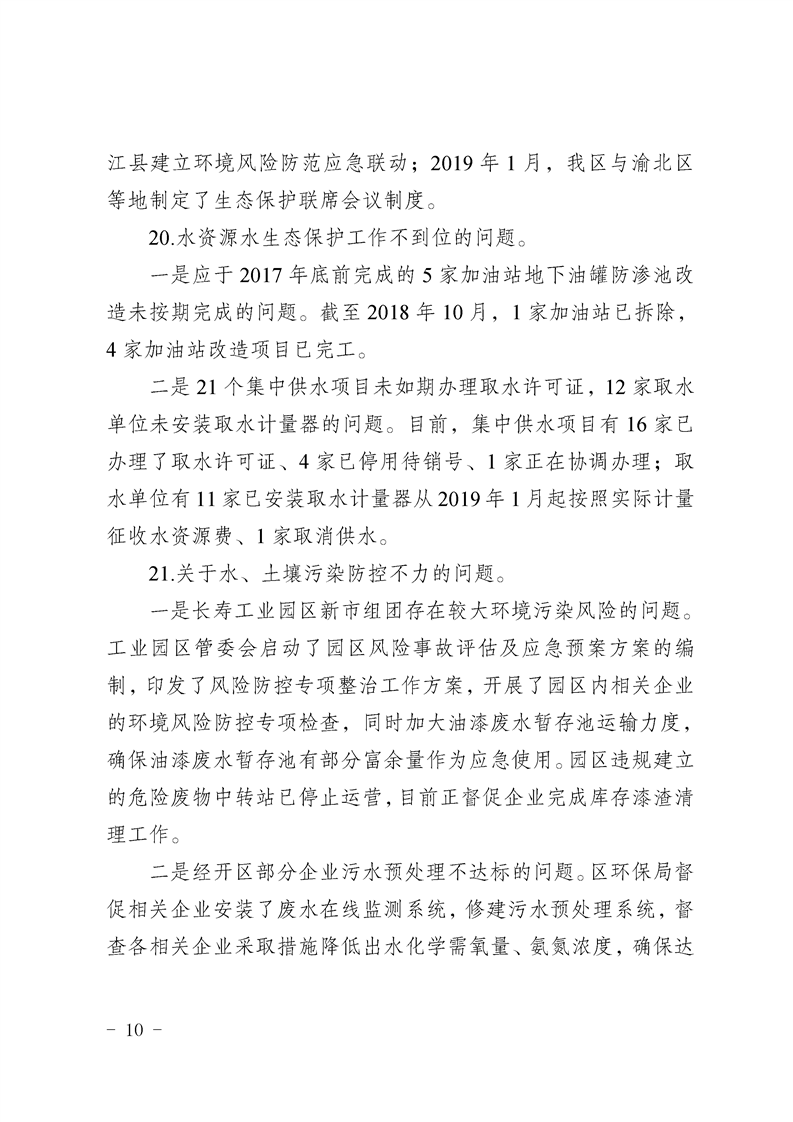 江县建立环境风险防范应急联动；2019 年 1 月，我区与渝北区等地制定了生态保护联席会议制度。

20.水资源水生态保护工作不到位的问题。

一是应于 2017 年底前完成的 5 家加油站地下油罐防渗池改造未按期完成的问题。截至 2018 年 10 月，1 家加油站已拆除，4 家加油站改造项目已完工。

二是 21 个集中供水项目未如期办理取水许可证，12 家取水单位未安装取水计量器的问题。目前，集中供水项目有 16 家已办理了取水许可证、4 家已停用待销号、1 家正在协调办理；取水单位有 11 家已安装取水计量器从 2019 年 1 月起按照实际计量征收水资源费、1 家取消供水。

21.关于水、土壤污染防控不力的问题。

一是长寿工业园区新市组团存在较大环境污染风险的问题。工业园区管委会启动了园区风险事故评估及应急预案方案的编制，印发了风险防控专项整治工作方案，开展了园区内相关企业的环境风险防控专项检查，同时加大油漆废水暂存池运输力度，确保油漆废水暂存池有部分富余量作为应急使用。园区违规建立的危险废物中转站已停止运营，目前正督促企业完成库存漆渣清理工作。

二是经开区部分企业污水预处理不达标的问题。区环保局督促相关企业安装了废水在线监测系统，修建污水预处理系统，督查各相关企业采取措施降低出水化学需氧量、氨氮浓度，确保达

－ 10 －